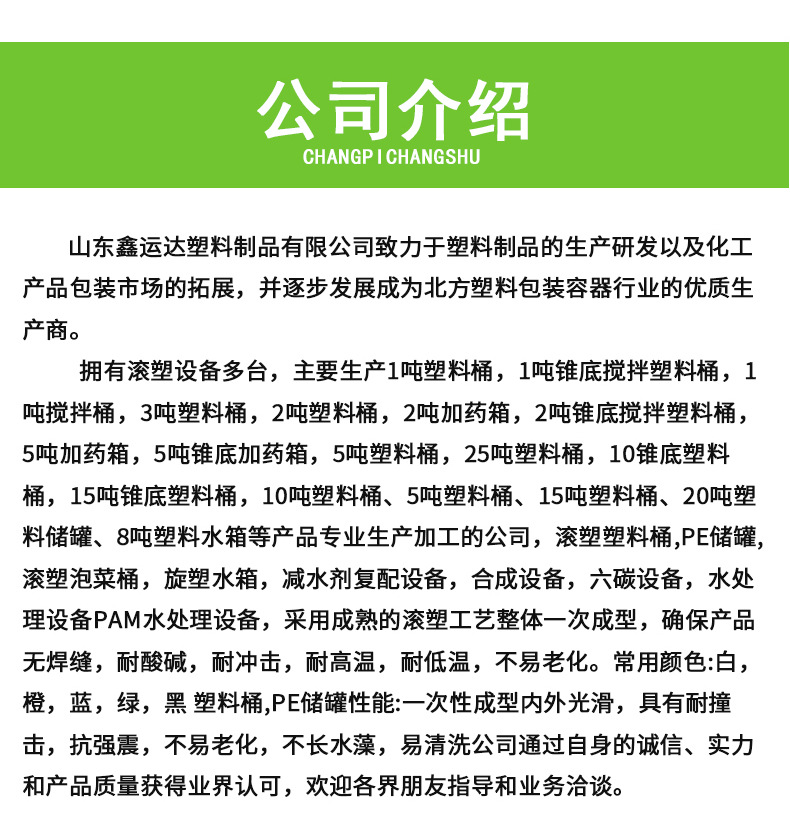 公司介绍
CHANGPI CHANGSHU

山东鑫运达塑料制品有限公司致力于塑料制品的生产研发以及化工产品包装市场的拓展，并逐步发展成为北方塑料包装容器行业的优质生产商。

拥有滚塑设备多台，主要生产1吨塑料桶，1吨锥底搅拌塑料桶，1吨搅拌桶，3吨塑料桶，2吨塑料桶，2吨加药箱，2吨锥底搅拌塑料桶，5吨加药箱，5吨锥底加药箱，5吨塑料桶，25吨塑料桶，10锥底塑料桶，15吨锥底塑料桶，10吨塑料桶、5吨塑料桶、15吨塑料桶、20吨塑料储罐、8吨塑料水箱等产品专业生产加工的公司，滚塑塑料桶,PE储罐,滚塑泡菜桶，旋塑水箱，减水剂复配设备，合成设备，六碳设备，水处理设备PAM水处理设备，采用成熟的滚塑工艺整体一次成型，确保产品无焊缝，耐酸碱，耐冲击，耐高温，耐低温，不易老化。常用颜色:白，橙，蓝，绿，黑 塑料桶,PE储罐性能:一次性成型内外光滑，具有耐撞击，抗强震，不易老化，不长水藻，易清洗公司通过自身的诚信、实力和产品质量获得业界认可，欢迎各界朋友指导和业务洽谈。